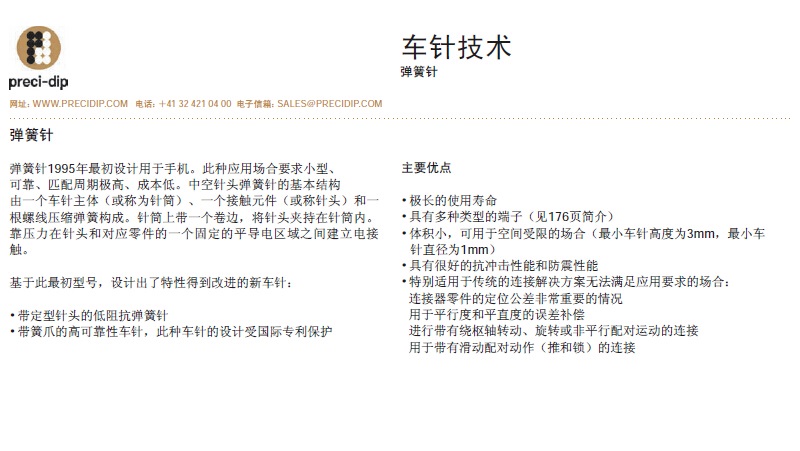 preci-dip

车针技术
弹簧针

网址: WWW.PRECIDIP.COM 电话: +41 32 421 04 00 电子信箱: SALES@PRECIDIP.COM

弹簧针

弹簧针1995年最初设计用于手机。此种应用场合要求小型、可靠、匹配周期极高、成本低。中空针头弹簧针的基本结构由一个车针主体（或称为针筒）、一个接触元件（或称针头）和一根螺线压缩弹簧构成。针筒上带一个卷边，将针头夹持在针筒内。靠压力在针头和对应零件的一个固定的平导电区域之间建立电接触。

基于此最初型号，设计出了特性得到改进的新车针：

• 带定型针头的低阻抗弹簧针
• 带簧爪的高可靠性车针，此种车针的设计受国际专利保护

主要优点

• 极长的使用寿命
• 具有多种类型的端子（见176页简介）
• 体积小，可用于空间受限的场合（最小车针高度为3mm，最小车针直径为1mm）
• 具有很好的抗冲击性能和防震性能
• 特别适用于传统的连接解决方案无法满足应用要求的场合：
连接器零件的定位公差非常重要的情况
用于平行度和平直度的误差补偿
进行带有绕枢轴转动、旋转或非平行配对运动的连接
用于带有滑动配对动作（推和锁）的连接